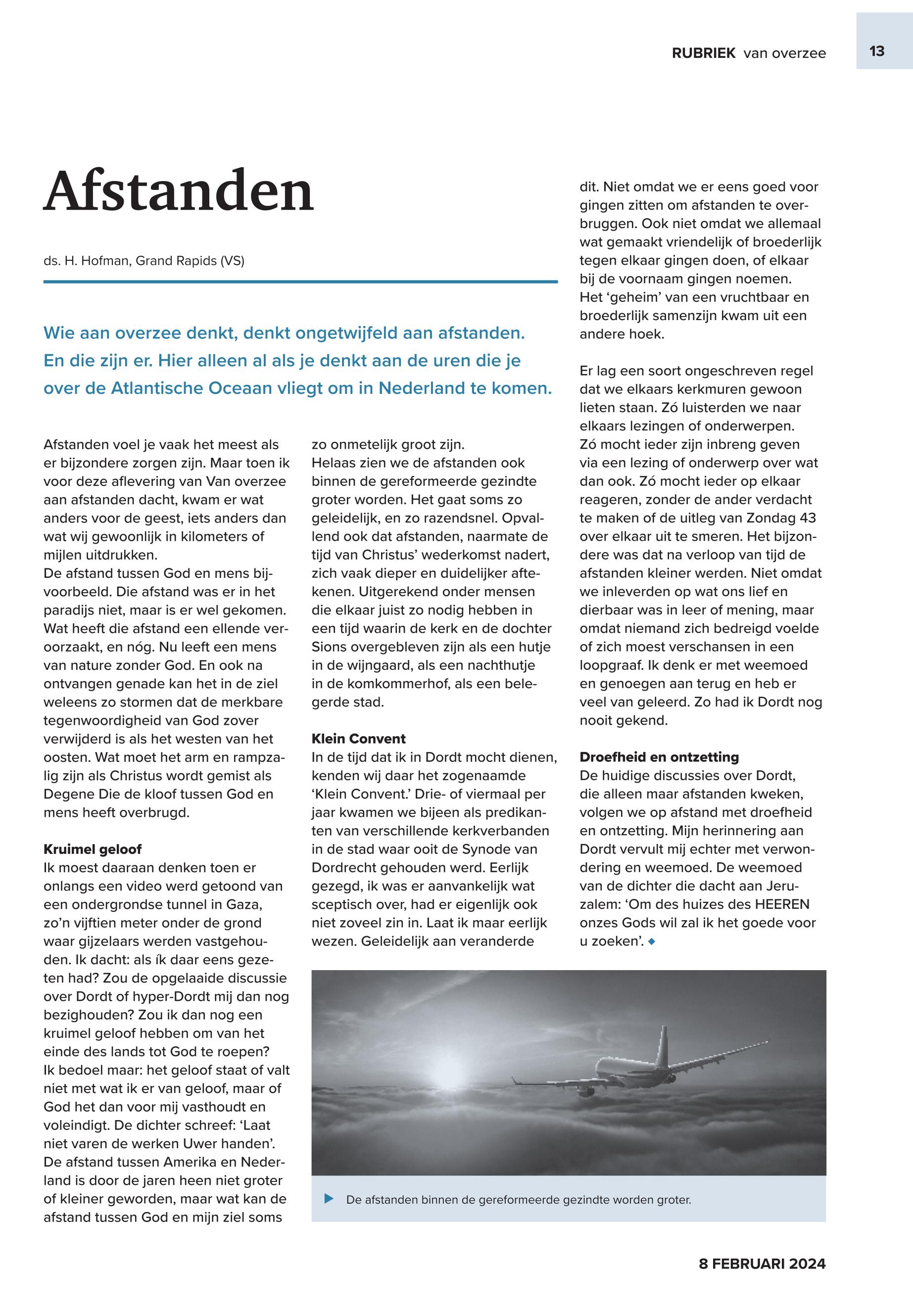 RUBRIEK van overzee

13

Afstanden

ds. H. Hofman, Grand Rapids (VS)

Wie aan overzee denkt, denkt ongetwijfeld aan afstanden. En die zijn er. Hier alleen al als je denkt aan de uren die je over de Atlantische Oceaan vliegt om in Nederland te komen.

Afstanden voel je vaak het meest als er bijzondere zorgen zijn. Maar toen ik voor deze aflevering van Van overzee aan afstanden dacht, kwam er wat anders voor de geest, iets anders dan wat wij gewoonlijk in kilometers of mijlen uitdrukken.
De afstand tussen God en mens bijvoorbeeld. Die afstand was er in het paradijs niet, maar is er wel gekomen. Wat heeft die afstand een ellende veroorzaakt, en nóg. Nu leeft een mens van nature zonder God. En ook na ontvangen genade kan het in de ziel weleens zo stormen dat de merkbare tegenwoordigheid van God zover verwijderd is als het westen van het oosten. Wat moet het arm en rampzalig zijn als Christus wordt gemist als Degene Die de kloof tussen God en mens heeft overbrugd.

Kruimel geloof
Ik moest daaraan denken toen er onlangs een video werd getoond van een ondergrondse tunnel in Gaza, zo'n vijftien meter onder de grond waar gijzelaars werden vastgehouden. Ik dacht: als ík daar eens gezeten had? Zou de opgelaaide discussie over Dordt of hyper-Dordt mij dan nog bezighouden? Zou ik dan nog een kruimel geloof hebben om van het einde des lands tot God te roepen? Ik bedoel maar: het geloof staat of valt niet met wat ik er van geloof, maar of God het dan voor mij vasthoudt en voleindigt. De dichter schreef: 'Laat niet varen de werken Uwer handen'. De afstand tussen Amerika en Nederland is door de jaren heen niet groter of kleiner geworden, maar wat kan de afstand tussen God en mijn ziel soms zo onmetelijk groot zijn.
Helaas zien we de afstanden ook binnen de gereformeerde gezindte groter worden. Het gaat soms zo geleidelijk, en zo razendsnel. Opvallend ook dat afstanden, naarmate de tijd van Christus' wederkomst nadert, zich vaak dieper en duidelijker aftekenen. Uitgerekend onder mensen die elkaar juist zo nodig hebben in een tijd waarin de kerk en de dochter Sions overgebleven zijn als een hutje in de wijngaard, als een nachthutje in de komkommerhof, als een belegerde stad.

Klein Convent
In de tijd dat ik in Dordt mocht dienen, kenden wij daar het zogenaamde 'Klein Convent.' Drie- of viermaal per jaar kwamen we bijeen als predikanten van verschillende kerkverbanden in de stad waar ooit de Synode van Dordrecht gehouden werd. Eerlijk gezegd, ik was er aanvankelijk wat sceptisch over, had er eigenlijk ook niet zoveel zin in. Laat ik maar eerlijk wezen. Geleidelijk aan veranderde dit. Niet omdat we er eens goed voor gingen zitten om afstanden te overbruggen. Ook niet omdat we allemaal wat gemaakt vriendelijk of broederlijk tegen elkaar gingen doen, of elkaar bij de voornaam gingen noemen.
Het 'geheim' van een vruchtbaar en broederlijk samenzijn kwam uit een andere hoek.

Er lag een soort ongeschreven regel dat we elkaars kerkmuren gewoon lieten staan. Zó luisterden we naar elkaars lezingen of onderwerpen.
Zó mocht ieder zijn inbreng geven via een lezing of onderwerp over wat dan ook. Zó mocht ieder op elkaar reageren, zonder de ander verdacht te maken of de uitleg van Zondag 43 over elkaar uit te smeren. Het bijzondere was dat na verloop van tijd de afstanden kleiner werden. Niet omdat we inleverden op wat ons lief en dierbaar was in leer of mening, maar omdat niemand zich bedreigd voelde of zich moest verschansen in een loopgraaf. Ik denk er met weemoed en genoegen aan terug en heb er veel van geleerd. Zo had ik Dordt nog nooit gekend.

Droefheid en ontzetting
De huidige discussies over Dordt, die alleen maar afstanden kweken, volgen we op afstand met droefheid en ontzetting. Mijn herinnering aan Dordt vervult mij echter met verwondering en weemoed. De weemoed van de dichter die dacht aan Jeruzalem: 'Om des huizes des HEEREN onzes Gods wil zal ik het goede voor u zoeken'.

De afstanden binnen de gereformeerde gezindte worden groter.

8 FEBRUARI 2024